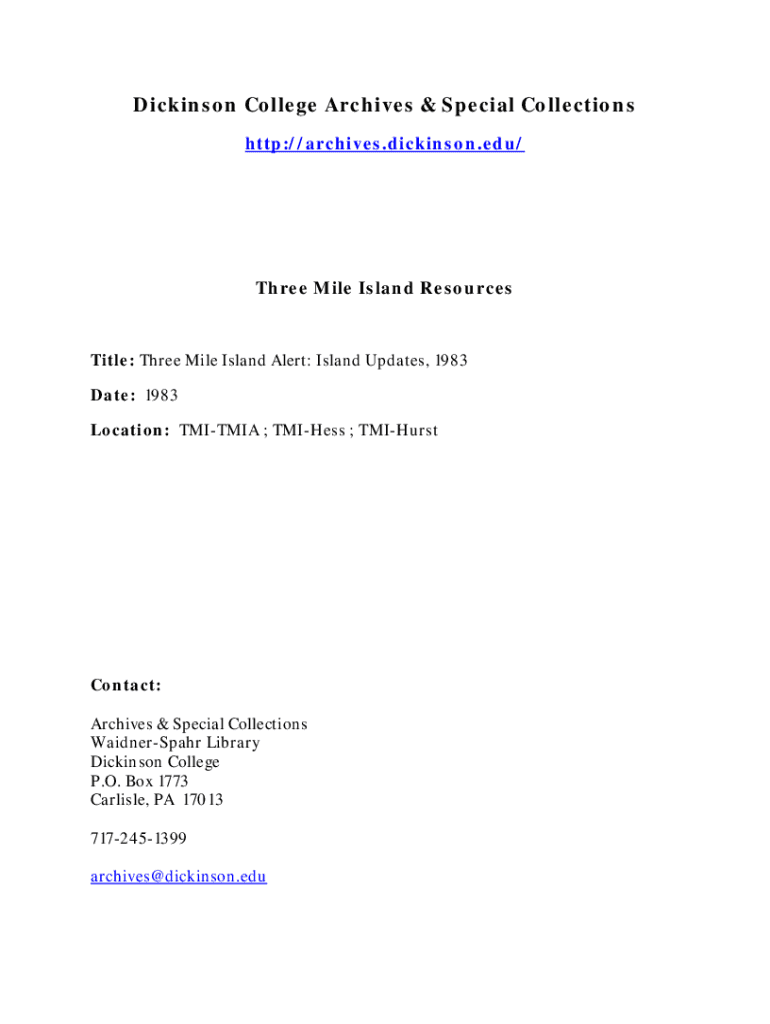 Dickinson College Archives & Special Collections

http://archives.dickinson.edu/

Three Mile Island Resources

Title: Three Mile Island Alert: Island Updates, 1983

Date: 1983

Location: TMI-TMIA ; TMI-Hess ; TMI-Hurst

Contact:

Archives & Special Collections
Waidner-Spahr Library
Dickinson College
P.O. Box 1773
Carlisle, PA 17013

717-245-1399

archives@dickinson.edu